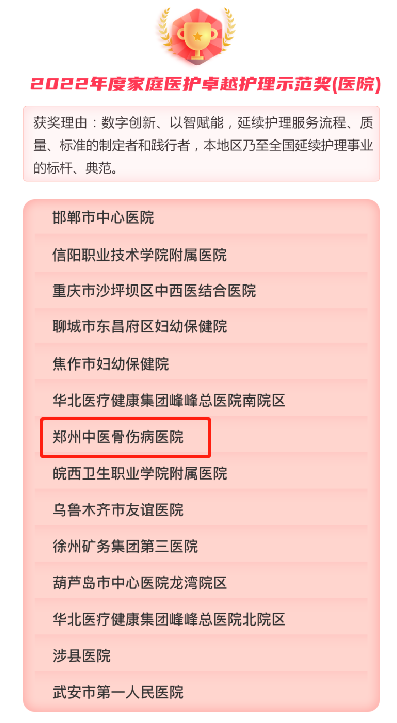 2022年度家庭医护卓越护理示范奖(医院)

获奖理由：数字创新、以智赋能，延续护理服务流程、质量、标准的制定者和践行者，本地区乃至全国延续护理事业的标杆、典范。

邯郸市中心医院

信阳职业技术学院附属医院

重庆市沙坪坝区中西医结合医院

聊城市东昌府区妇幼保健院

焦作市妇幼保健院

华北医疗健康集团峰峰总医院南院区

郑州中医骨伤病医院

皖西卫生职业学院附属医院

乌鲁木齐市友谊医院

徐州矿务集团第三医院

葫芦岛市中心医院龙湾院区

华北医疗健康集团峰峰总医院北院区

涉县医院

武安市第一人民医院